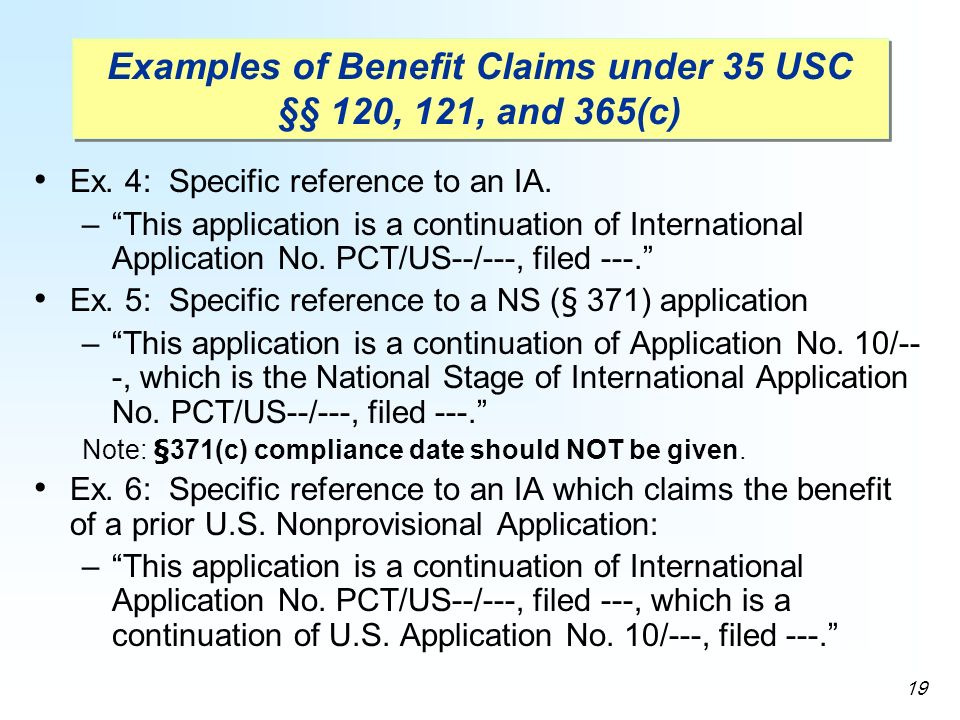 Examples of Benefit Claims under 35 USC §§ 120, 121, and 365(c)

• Ex. 4: Specific reference to an IA.
– “This application is a continuation of International Application No. PCT/US--/---, filed ---.”
• Ex. 5: Specific reference to a NS (§ 371) application
– “This application is a continuation of Application No. 10/---, which is the National Stage of International Application No. PCT/US--/---, filed ---.”
Note: §371(c) compliance date should NOT be given.
• Ex. 6: Specific reference to an IA which claims the benefit of a prior U.S. Nonprovisional Application:
– “This application is a continuation of International Application No. PCT/US--/---, filed ---, which is a continuation of U.S. Application No. 10/---, filed ---.”

19